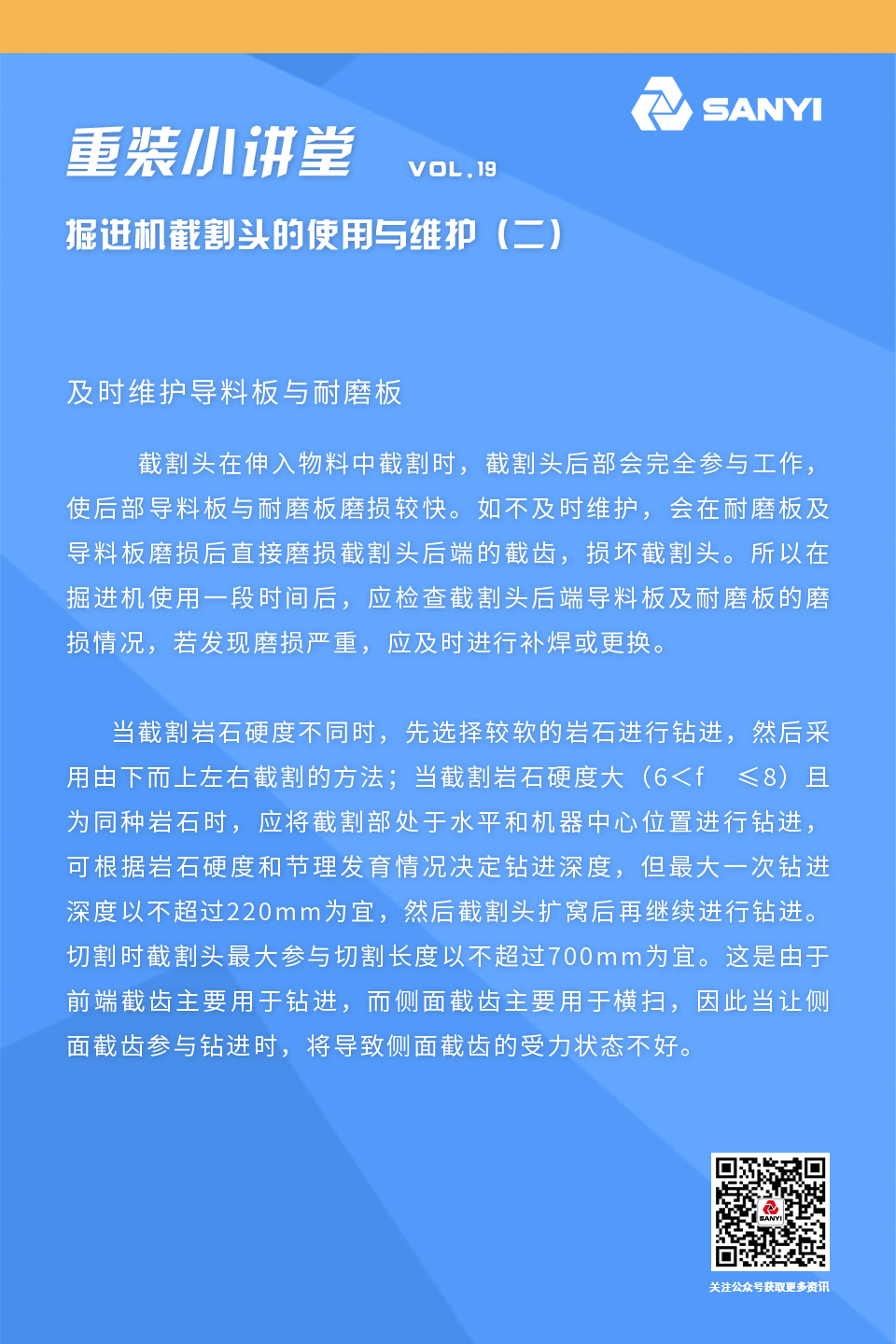 SANYI

重装小讲堂 VOL.19

掘进机截割头的使用与维护（二）

及时维护导料板与耐磨板

截割头在伸入物料中截割时，截割头后部会完全参与工作，使后部导料板与耐磨板磨损较快。如不及时维护，会在耐磨板及导料板磨损后直接磨损截割头后端的截齿，损坏截割头。所以在掘进机使用一段时间后，应检查截割头后端导料板及耐磨板的磨损情况，若发现磨损严重，应及时进行补焊或更换。

当截割岩石硬度不同时，先选择较软的岩石进行钻进，然后采用由下而上左右截割的方法；当截割岩石硬度大（6＜f ≤8）且为同种岩石时，应将截割部处于水平和机器中心位置进行钻进，可根据岩石硬度和节理发育情况决定钻进深度，但最大一次钻进深度以不超过220mm为宜，然后截割头扩窝后再继续进行钻进。切割时截割头最大参与切割长度以不超过700mm为宜。这是由于前端截齿主要用于钻进，而侧面截齿主要用于横扫，因此当让侧面截齿参与钻进时，将导致侧面截齿的受力状态不好。

SANYI

关注公众号获取更多资讯